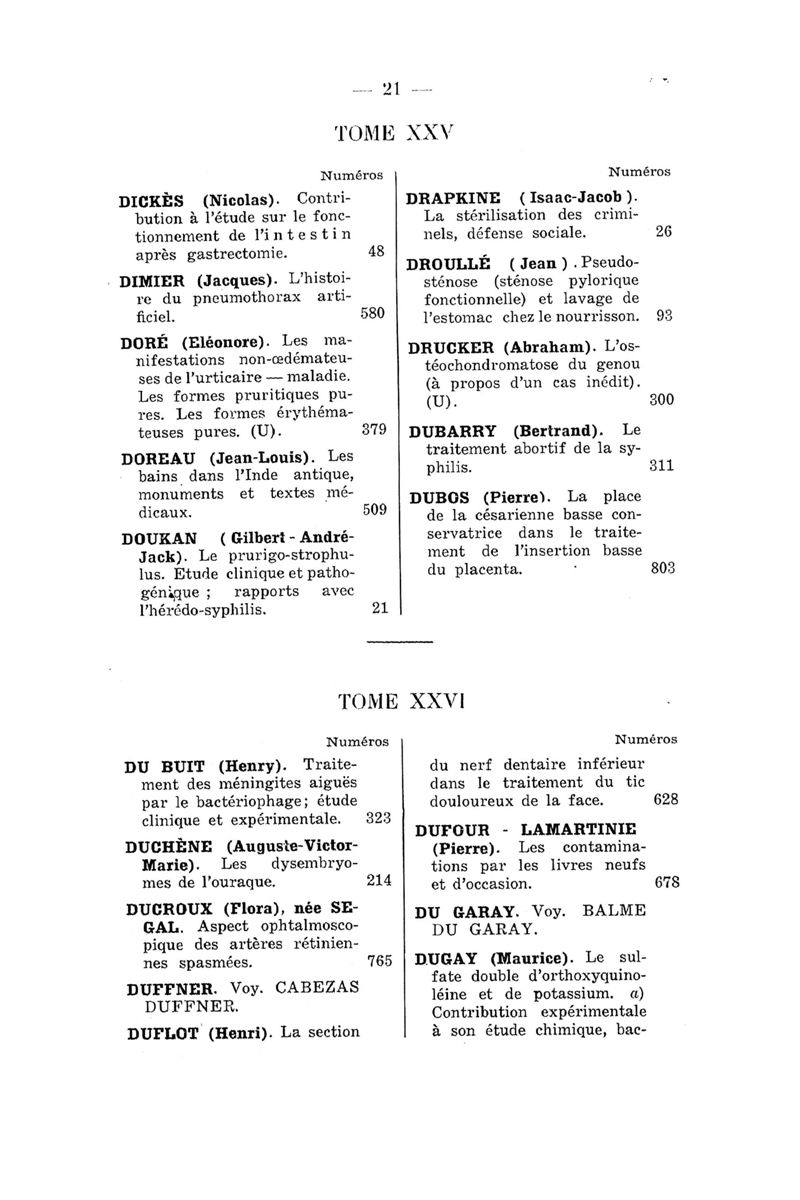 — 21 —

TOME XXV

Numéros

DICKÈS (Nicolas). Contribution à l'étude sur le fonctionnement de l'intestin après gastrectomie. 48

DIMIER (Jacques). L'histoire du pneumothorax artificiel. 580

DORÉ (Eléonore). Les manifestations non-œdémateuses de l'urticaire — maladie. Les formes pruritiques pures. Les formes érythémateuses pures. (U). 379

DOREAU (Jean-Louis). Les bains dans l'Inde antique, monuments et textes médicaux. 509

DOUKAN (Gilbert - André-Jack). Le prurigo-strophulus. Etude clinique et pathogénique ; rapports avec l'hérédo-syphilis. 21

Numéros

DRAPKINE (Isaac-Jacob). La stérilisation des criminels, défense sociale. 26

DROULLÉ (Jean). Pseudo-sténose (sténose pylorique fonctionnelle) et lavage de l'estomac chez le nourrisson. 93

DRUCKER (Abraham). L'ostéochondromatose du genou (à propos d'un cas inédit). (U). 300

DUBARRY (Bertrand). Le traitement abortif de la syphilis. 311

DUBOS (Pierre). La place de la césarienne basse conservatrice dans le traitement de l'insertion basse du placenta. 803

TOME XXVI

Numéros

DU BUIT (Henry). Traitement des méningites aiguës par le bactériophage; étude clinique et expérimentale. 323

DUCHÈNE (Auguste-Victor-Marie). Les dysembryomes de l'ouraque. 214

DUCROUX (Flora), née SEGAL. Aspect ophtalmoscopique des artères rétiniennes spasmées. 765

DUFFNER. Voy. CABEZAS DUFFNER.

DUFLOT (Henri). La section

Numéros

du nerf dentaire inférieur dans le traitement du tic douloureux de la face. 628

DUFOUR - LAMARTINIE (Pierre). Les contaminations par les livres neufs et d'occasion. 678

DU GARAY. Voy. BALME DU GARAY.

DUGAY (Maurice). Le sulfate double d'orthoxyquinoléine et de potassium. a) Contribution expérimentale à son étude chimique, bac-